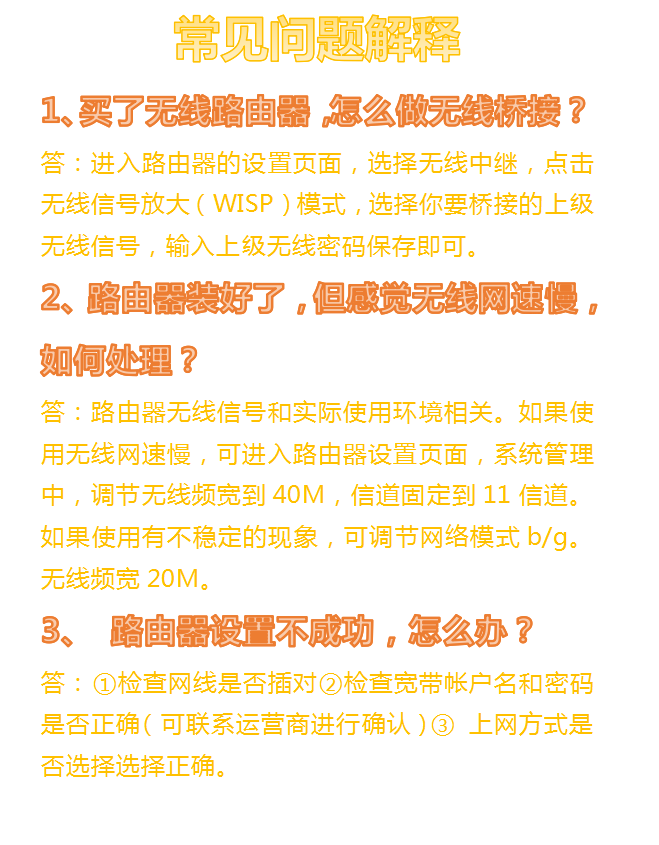 常见问题解释

1、买了无线路由器，怎么做无线桥接？

答：进入路由器的设置页面，选择无线中继，点击无线信号放大（WISP）模式，选择你要桥接的上级无线信号，输入上级无线密码保存即可。

2、路由器装好了，但感觉无线网速慢，如何处理？

答：路由器无线信号和实际使用环境相关。如果使用无线网速慢，可进入路由器设置页面，系统管理中，调节无线频宽到 40M，信道固定到 11 信道。如果使用有不稳定的现象，可调节网络模式 b/g。无线频宽 20M。

3、 路由器设置不成功，怎么办？

答：①检查网线是否插对②检查宽带帐户名和密码是否正确（可联系运营商进行确认）③ 上网方式是否选择选择正确。